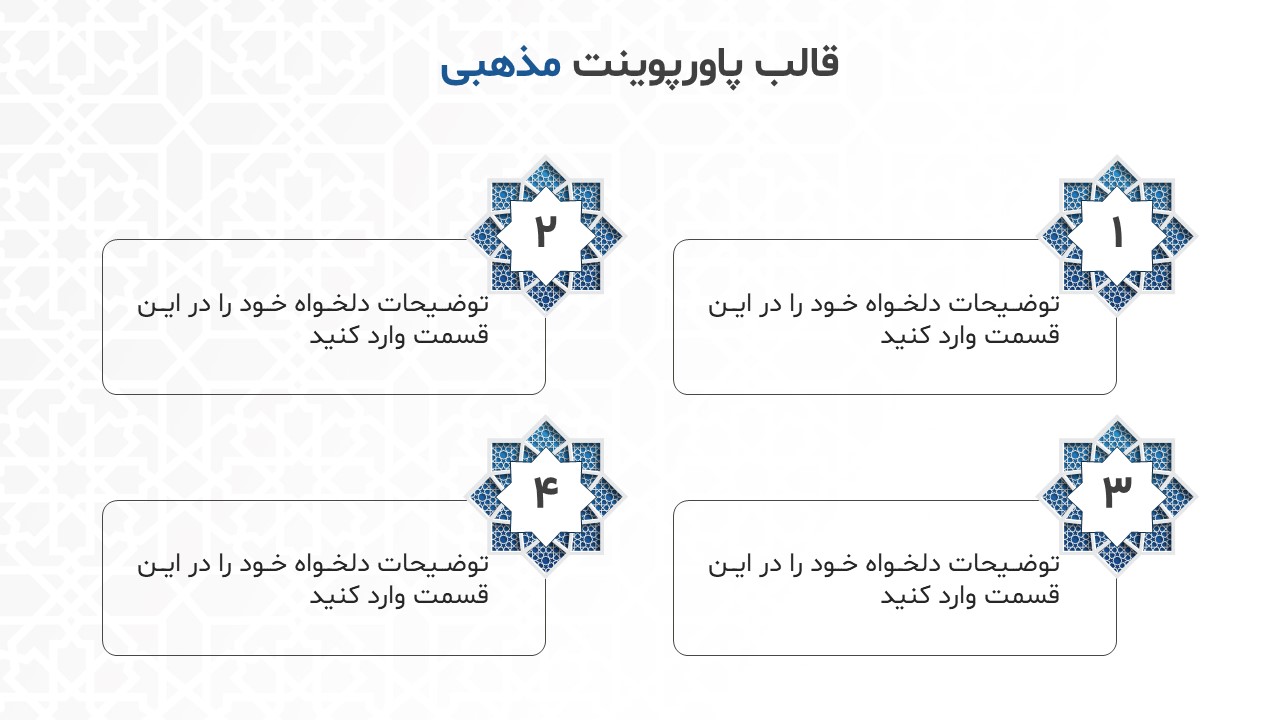 قالب پاورپوینت مذهبی

۱

توضیحات دلخواه خود را در این قسمت وارد کنید

۲

توضیحات دلخواه خود را در این قسمت وارد کنید

۳

توضیحات دلخواه خود را در این قسمت وارد کنید

۴

توضیحات دلخواه خود را در این قسمت وارد کنید